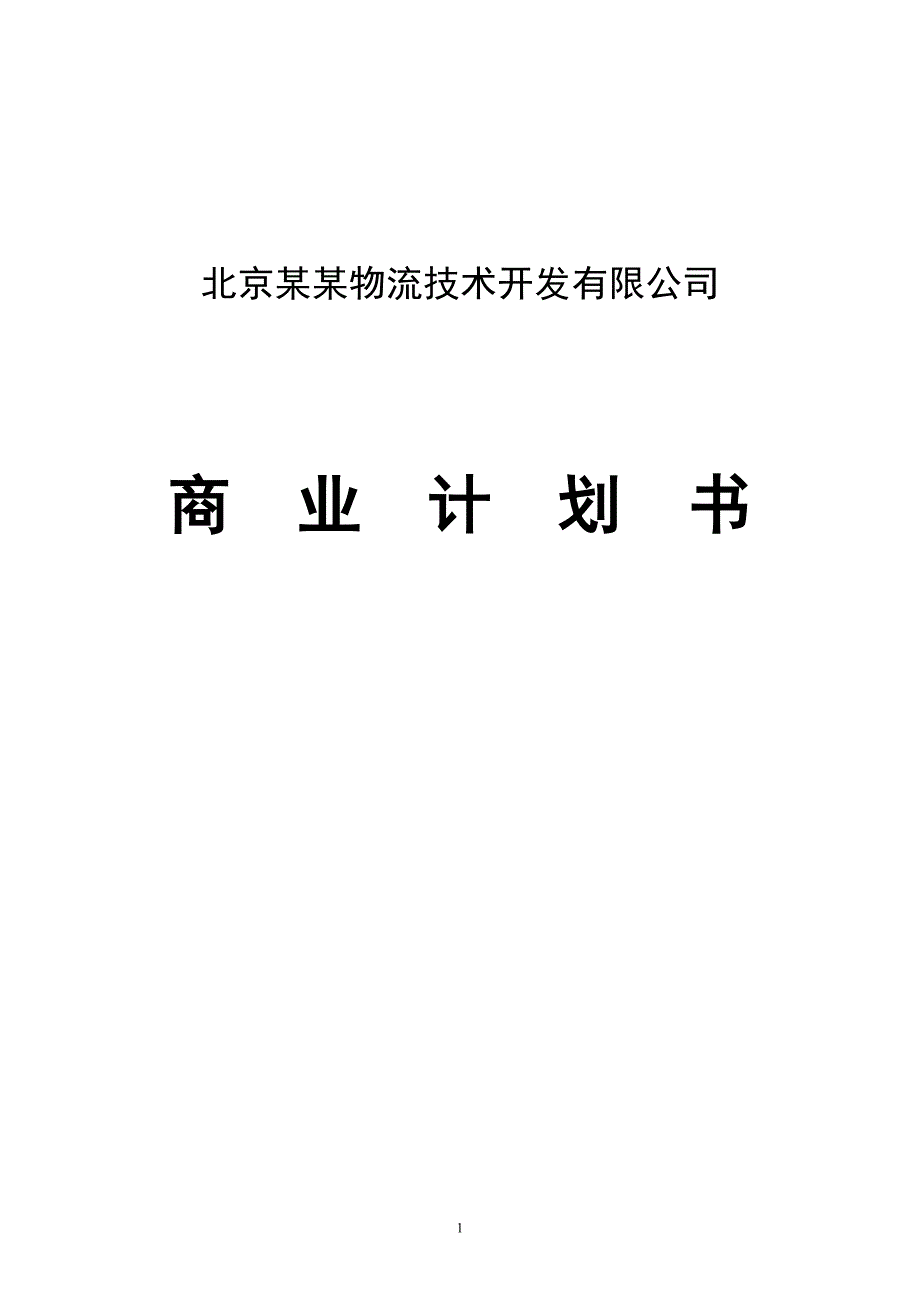 北京某某物流技术开发有限公司

商 业 计 划 书

1